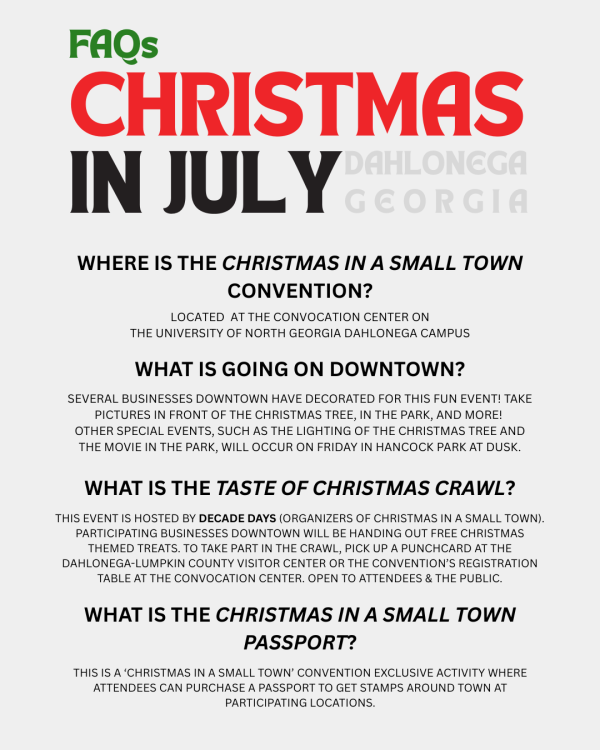 FAQs

CHRISTMAS IN JULY

DAHLONEGA GEORGIA

WHERE IS THE CHRISTMAS IN A SMALL TOWN CONVENTION?

LOCATED AT THE CONVOCATION CENTER ON THE UNIVERSITY OF NORTH GEORGIA DAHLONEGA CAMPUS

WHAT IS GOING ON DOWNTOWN?

SEVERAL BUSINESSES DOWNTOWN HAVE DECORATED FOR THIS FUN EVENT! TAKE PICTURES IN FRONT OF THE CHRISTMAS TREE, IN THE PARK, AND MORE! OTHER SPECIAL EVENTS, SUCH AS THE LIGHTING OF THE CHRISTMAS TREE AND THE MOVIE IN THE PARK, WILL OCCUR ON FRIDAY IN HANCOCK PARK AT DUSK.

WHAT IS THE TASTE OF CHRISTMAS CRAWL?

THIS EVENT IS HOSTED BY DECADE DAYS (ORGANIZERS OF CHRISTMAS IN A SMALL TOWN). PARTICIPATING BUSINESSES DOWNTOWN WILL BE HANDING OUT FREE CHRISTMAS THEMED TREATS. TO TAKE PART IN THE CRAWL, PICK UP A PUNCHCARD AT THE DAHLONEGA-LUMPKIN COUNTY VISITOR CENTER OR THE CONVENTION'S REGISTRATION TABLE AT THE CONVOCATION CENTER. OPEN TO ATTENDEES & THE PUBLIC.

WHAT IS THE CHRISTMAS IN A SMALL TOWN PASSPORT?

THIS IS A 'CHRISTMAS IN A SMALL TOWN' CONVENTION EXCLUSIVE ACTIVITY WHERE ATTENDEES CAN PURCHASE A PASSPORT TO GET STAMPS AROUND TOWN AT PARTICIPATING LOCATIONS.